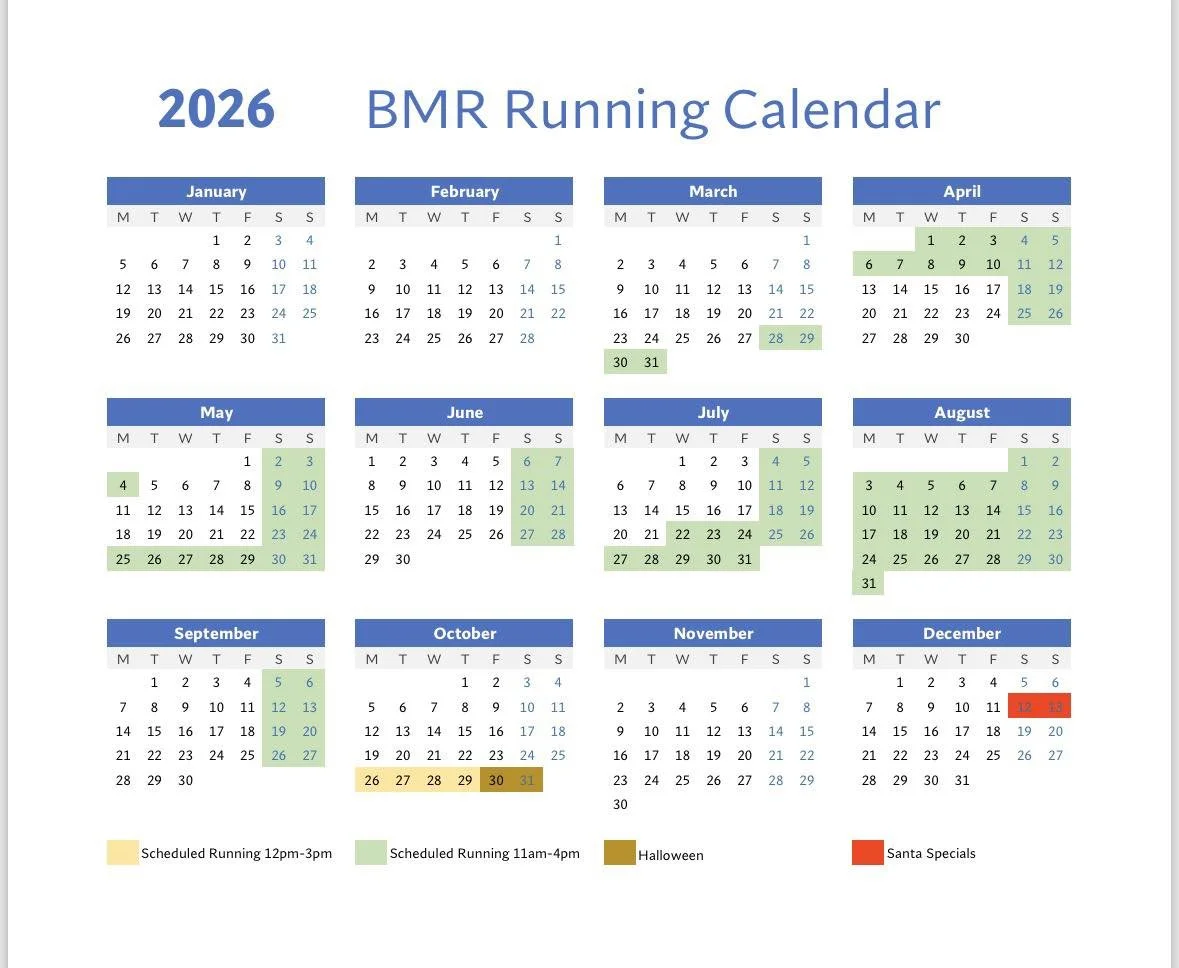 2026 BMR Running Calendar

January
| M | T | W | T | F | S | S |
|---|---|---|---|---|---|---|
| | | | 1 | 2 | 3 | 4 |
| 5 | 6 | 7 | 8 | 9 | 10 | 11 |
| 12 | 13 | 14 | 15 | 16 | 17 | 18 |
| 19 | 20 | 21 | 22 | 23 | 24 | 25 |
| 26 | 27 | 28 | 29 | 30 | 31 | |

February
| M | T | W | T | F | S | S |
|---|---|---|---|---|---|---|
| | | | | | | 1 |
| 2 | 3 | 4 | 5 | 6 | 7 | 8 |
| 9 | 10 | 11 | 12 | 13 | 14 | 15 |
| 16 | 17 | 18 | 19 | 20 | 21 | 22 |
| 23 | 24 | 25 | 26 | 27 | 28 | |

March
| M | T | W | T | F | S | S |
|---|---|---|---|---|---|---|
| | | | | | | 1 |
| 2 | 3 | 4 | 5 | 6 | 7 | 8 |
| 9 | 10 | 11 | 12 | 13 | 14 | 15 |
| 16 | 17 | 18 | 19 | 20 | 21 | 22 |
| 23 | 24 | 25 | 26 | 27 | 28 | 29 |
| 30 | 31 | | | | | |

April
| M | T | W | T | F | S | S |
|---|---|---|---|---|---|---|
| | | 1 | 2 | 3 | 4 | 5 |
| 6 | 7 | 8 | 9 | 10 | 11 | 12 |
| 13 | 14 | 15 | 16 | 17 | 18 | 19 |
| 20 | 21 | 22 | 23 | 24 | 25 | 26 |
| 27 | 28 | 29 | 30 | | | |

May
| M | T | W | T | F | S | S |
|---|---|---|---|---|---|---|
| | | | | 1 | 2 | 3 |
| 4 | 5 | 6 | 7 | 8 | 9 | 10 |
| 11 | 12 | 13 | 14 | 15 | 16 | 17 |
| 18 | 19 | 20 | 21 | 22 | 23 | 24 |
| 25 | 26 | 27 | 28 | 29 | 30 | 31 |

June
| M | T | W | T | F | S | S |
|---|---|---|---|---|---|---|
| 1 | 2 | 3 | 4 | 5 | 6 | 7 |
| 8 | 9 | 10 | 11 | 12 | 13 | 14 |
| 15 | 16 | 17 | 18 | 19 | 20 | 21 |
| 22 | 23 | 24 | 25 | 26 | 27 | 28 |
| 29 | 30 | | | | | |

July
| M | T | W | T | F | S | S |
|---|---|---|---|---|---|---|
| | | 1 | 2 | 3 | 4 | 5 |
| 6 | 7 | 8 | 9 | 10 | 11 | 12 |
| 13 | 14 | 15 | 16 | 17 | 18 | 19 |
| 20 | 21 | 22 | 23 | 24 | 25 | 26 |
| 27 | 28 | 29 | 30 | 31 | | |

August
| M | T | W | T | F | S | S |
|---|---|---|---|---|---|---|
| | | | | | 1 | 2 |
| 3 | 4 | 5 | 6 | 7 | 8 | 9 |
| 10 | 11 | 12 | 13 | 14 | 15 | 16 |
| 17 | 18 | 19 | 20 | 21 | 22 | 23 |
| 24 | 25 | 26 | 27 | 28 | 29 | 30 |
| 31 | | | | | | |

September
| M | T | W | T | F | S | S |
|---|---|---|---|---|---|---|
| | 1 | 2 | 3 | 4 | 5 | 6 |
| 7 | 8 | 9 | 10 | 11 | 12 | 13 |
| 14 | 15 | 16 | 17 | 18 | 19 | 20 |
| 21 | 22 | 23 | 24 | 25 | 26 | 27 |
| 28 | 29 | 30 | | | | |

October
| M | T | W | T | F | S | S |
|---|---|---|---|---|---|---|
| | | | 1 | 2 | 3 | 4 |
| 5 | 6 | 7 | 8 | 9 | 10 | 11 |
| 12 | 13 | 14 | 15 | 16 | 17 | 18 |
| 19 | 20 | 21 | 22 | 23 | 24 | 25 |
| 26 | 27 | 28 | 29 | 30 | 31 | |

November
| M | T | W | T | F | S | S |
|---|---|---|---|---|---|---|
| | | | | | | 1 |
| 2 | 3 | 4 | 5 | 6 | 7 | 8 |
| 9 | 10 | 11 | 12 | 13 | 14 | 15 |
| 16 | 17 | 18 | 19 | 20 | 21 | 22 |
| 23 | 24 | 25 | 26 | 27 | 28 | 29 |
| 30 | | | | | | |

December
| M | T | W | T | F | S | S |
|---|---|---|---|---|---|---|
| | 1 | 2 | 3 | 4 | 5 | 6 |
| 7 | 8 | 9 | 10 | 11 | 12 | 13 |
| 14 | 15 | 16 | 17 | 18 | 19 | 20 |
| 21 | 22 | 23 | 24 | 25 | 26 | 27 |
| 28 | 29 | 30 | 31 | | | |

Scheduled Running 12pm-3pm
Scheduled Running 11am-4pm
Halloween
Santa Specials